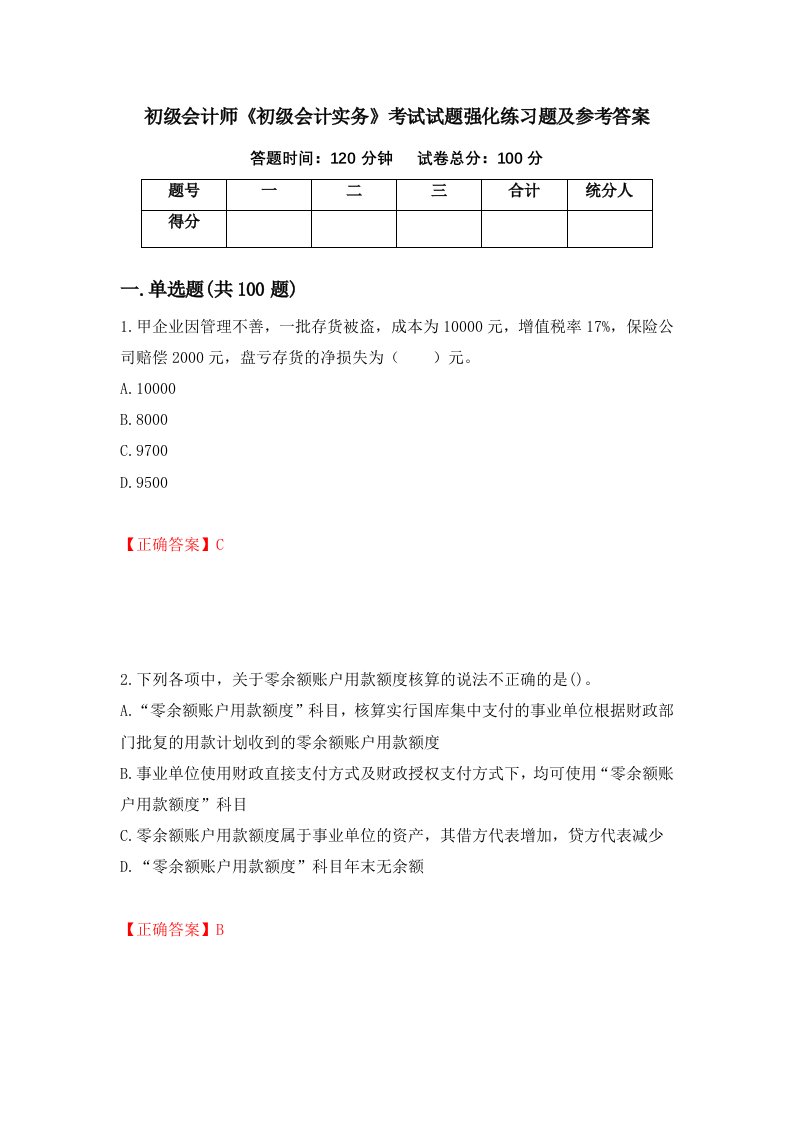 初级会计师《初级会计实务》考试试题强化练习题及参考答案

答题时间：120 分钟　　试卷总分：100 分

| 题号 | 一 | 二 | 三 | 合计 | 统分人 |
|---|---|---|---|---|---|
| 得分 | | | | | |

一.单选题(共 100 题)

1.甲企业因管理不善，一批存货被盗，成本为 10000 元，增值税率 17%，保险公司赔偿 2000 元，盘亏存货的净损失为（　　）元。

A.10000

B.8000

C.9700

D.9500

【正确答案】C

2.下列各项中，关于零余额账户用款额度核算的说法不正确的是()。

A.“零余额账户用款额度”科目，核算实行国库集中支付的事业单位根据财政部门批复的用款计划收到的零余额账户用款额度

B.事业单位使用财政直接支付方式及财政授权支付方式下，均可使用“零余额账户用款额度”科目

C.零余额账户用款额度属于事业单位的资产，其借方代表增加，贷方代表减少

D.“零余额账户用款额度”科目年末无余额

【正确答案】B